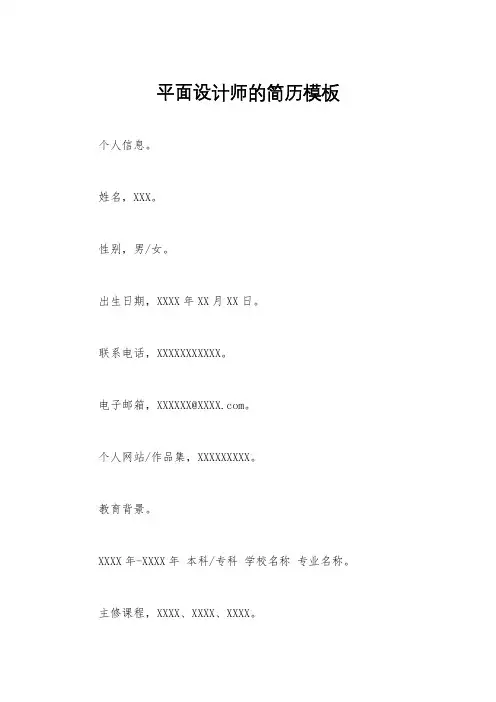 平面设计师的简历模板

个人信息。

姓名，XXX。

性别，男/女。

出生日期，XXXX年XX月XX日。

联系电话，XXXXXXXXXXX。

电子邮箱，XXXXXX@XXXX.com。

个人网站/作品集，XXXXXXXXX。

教育背景。

XXXX年-XXXX年 本科/专科 学校名称 专业名称。

主修课程，XXXX、XXXX、XXXX。